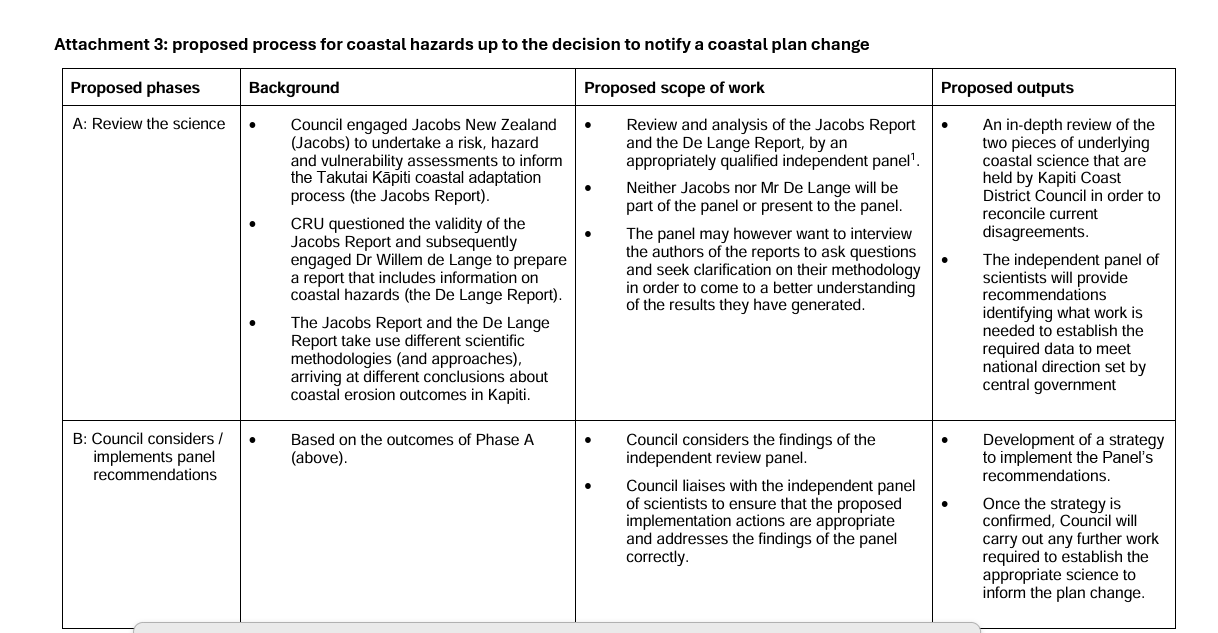 **Attachment 3: proposed process for coastal hazards up to the decision to notify a coastal plan change**

| Proposed phases | Background | Proposed scope of work | Proposed outputs |
|---|---|---|---|
| A: Review the science | • Council engaged Jacobs New Zealand (Jacobs) to undertake a risk, hazard and vulnerability assessments to inform the Takutai Kāpiti coastal adaptation process (the Jacobs Report). • CRU questioned the validity of the Jacobs Report and subsequently engaged Dr Willem de Lange to prepare a report that includes information on coastal hazards (the De Lange Report). • The Jacobs Report and the De Lange Report take use different scientific methodologies (and approaches), arriving at different conclusions about coastal erosion outcomes in Kapiti. | • Review and analysis of the Jacobs Report and the De Lange Report, by an appropriately qualified independent panel$^1$. • Neither Jacobs nor Mr De Lange will be part of the panel or present to the panel. • The panel may however want to interview the authors of the reports to ask questions and seek clarification on their methodology in order to come to a better understanding of the results they have generated. | • An in-depth review of the two pieces of underlying coastal science that are held by Kapiti Coast District Council in order to reconcile current disagreements. • The independent panel of scientists will provide recommendations identifying what work is needed to establish the required data to meet national direction set by central government |
| B: Council considers / implements panel recommendations | • Based on the outcomes of Phase A (above). | • Council considers the findings of the independent review panel. • Council liaises with the independent panel of scientists to ensure that the proposed implementation actions are appropriate and addresses the findings of the panel correctly. | • Development of a strategy to implement the Panel's recommendations. • Once the strategy is confirmed, Council will carry out any further work required to establish the appropriate science to inform the plan change. |